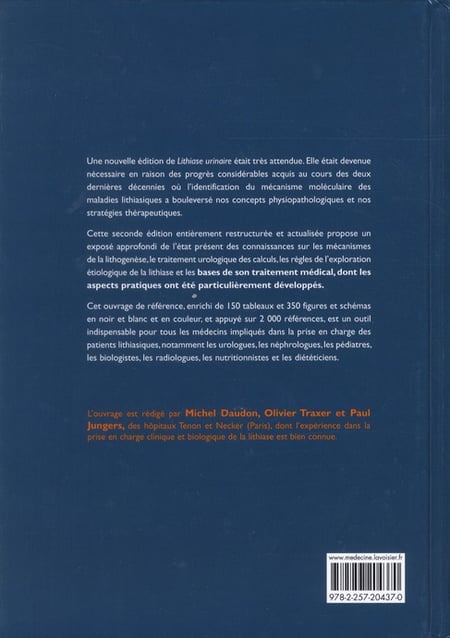 Une nouvelle édition de Lithiase urinaire était très attendue. Elle était devenue nécessaire en raison des progrès considérables acquis au cours des deux dernières décennies où l'identification du mécanisme moléculaire des maladies lithiasiques a bouleversé nos concepts physiopathologiques et nos stratégies thérapeutiques.

Cette seconde édition entièrement restructurée et actualisée propose un exposé approfondi de l'état présent des connaissances sur les mécanismes de la lithogenèse, le traitement urologique des calculs, les règles de l'exploration étiologique de la lithiase et les bases de son traitement médical, dont les aspects pratiques ont été particulièrement développés.

Cet ouvrage de référence, enrichi de 150 tableaux et 350 figures et schémas en noir et blanc et en couleur, et appuyé sur 2 000 références, est un outil indispensable pour tous les médecins impliqués dans la prise en charge des patients lithiasiques, notamment les urologues, les néphrologues, les pédiatres, les biologistes, les radiologues, les nutritionnistes et les diététiciens.

L'ouvrage est rédigé par Michel Daudon, Olivier Traxer et Paul Jungers, des hôpitaux Tenon et Necker (Paris), dont l'expérience dans la prise en charge clinique et biologique de la lithiase est bien connue.

www.medecine.lavoisier.fr

978-2-257-20437-0